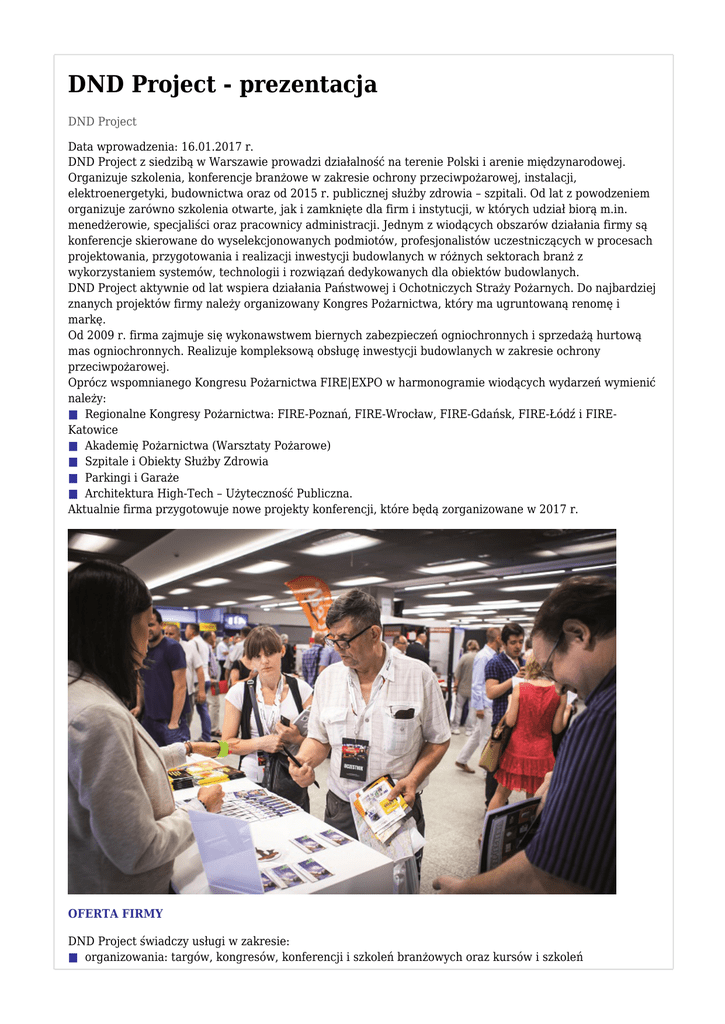 DND Project - prezentacja

DND Project

Data wprowadzenia: 16.01.2017 r.
DND Project z siedzibą w Warszawie prowadzi działalność na terenie Polski i arenie międzynarodowej. Organizuje szkolenia, konferencje branżowe w zakresie ochrony przeciwpożarowej, instalacji, elektroenergetyki, budownictwa oraz od 2015 r. publicznej służby zdrowia – szpitali. Od lat z powodzeniem organizuje zarówno szkolenia otwarte, jak i zamknięte dla firm i instytucji, w których udział biorą m.in. menedżerowie, specjaliści oraz pracownicy administracji. Jednym z wiodących obszarów działania firmy są konferencje skierowane do wyselekcjonowanych podmiotów, profesjonalistów uczestniczących w procesach projektowania, przygotowania i realizacji inwestycji budowlanych w różnych sektorach branż z wykorzystaniem systemów, technologii i rozwiązań dedykowanych dla obiektów budowlanych.
DND Project aktywnie od lat wspiera działania Państwowej i Ochotniczych Straży Pożarnych. Do najbardziej znanych projektów firmy należy organizowany Kongres Pożarnictwa, który ma ugruntowaną renomę i markę.
Od 2009 r. firma zajmuje się wykonawstwem biernych zabezpieczeń ogniochronnych i sprzedażą hurtową mas ogniochronnych. Realizuje kompleksową obsługę inwestycji budowlanych w zakresie ochrony przeciwpożarowej.
Oprócz wspomnianego Kongresu Pożarnictwa FIRE|EXPO w harmonogramie wiodących wydarzeń wymienić należy:
Regionalne Kongresy Pożarnictwa: FIRE-Poznań, FIRE-Wrocław, FIRE-Gdańsk, FIRE-Łódź i FIRE-Katowice
Akademię Pożarnictwa (Warsztaty Pożarowe)
Szpitale i Obiekty Służby Zdrowia
Parkingi i Garaże
Architektura High-Tech – Użyteczność Publiczna.
Aktualnie firma przygotowuje nowe projekty konferencji, które będą zorganizowane w 2017 r.

OFERTA FIRMY

DND Project świadczy usługi w zakresie:
organizowania: targów, kongresów, konferencji i szkoleń branżowych oraz kursów i szkoleń